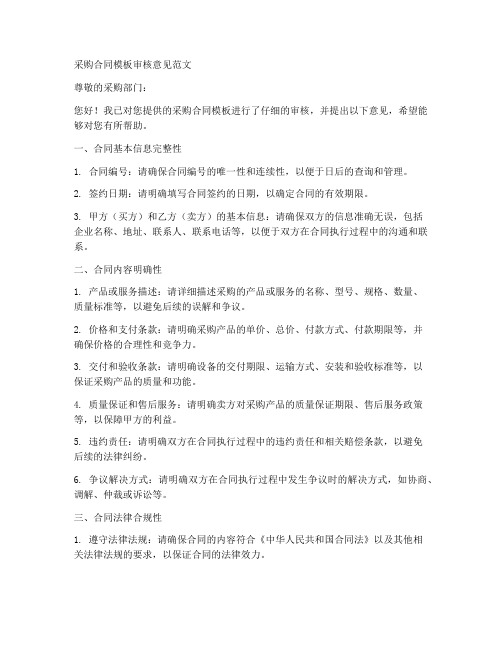 采购合同模板审核意见范文

尊敬的采购部门：

您好！我已对您提供的采购合同模板进行了仔细的审核，并提出以下意见，希望能够对您有所帮助。

一、合同基本信息完整性

1. 合同编号：请确保合同编号的唯一性和连续性，以便于日后的查询和管理。

2. 签约日期：请明确填写合同签约的日期，以确定合同的有效期限。

3. 甲方（买方）和乙方（卖方）的基本信息：请确保双方的信息准确无误，包括企业名称、地址、联系人、联系电话等，以便于双方在合同执行过程中的沟通和联系。

二、合同内容明确性

1. 产品或服务描述：请详细描述采购的产品或服务的名称、型号、规格、数量、质量标准等，以避免后续的误解和争议。

2. 价格和支付条款：请明确采购产品的单价、总价、付款方式、付款期限等，并确保价格的合理性和竞争力。

3. 交付和验收条款：请明确设备的交付期限、运输方式、安装和验收标准等，以保证采购产品的质量和功能。

4. 质量保证和售后服务：请明确卖方对采购产品的质量保证期限、售后服务政策等，以保障甲方的利益。

5. 违约责任：请明确双方在合同执行过程中的违约责任和相关赔偿条款，以避免后续的法律纠纷。

6. 争议解决方式：请明确双方在合同执行过程中发生争议时的解决方式，如协商、调解、仲裁或诉讼等。

三、合同法律合规性

1. 遵守法律法规：请确保合同的内容符合《中华人民共和国合同法》以及其他相关法律法规的要求，以保证合同的法律效力。